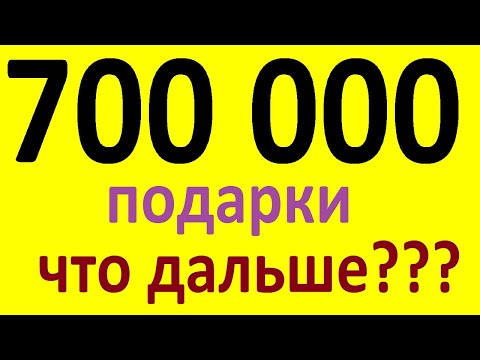 700 000
подарки
что дальше???